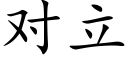 对立